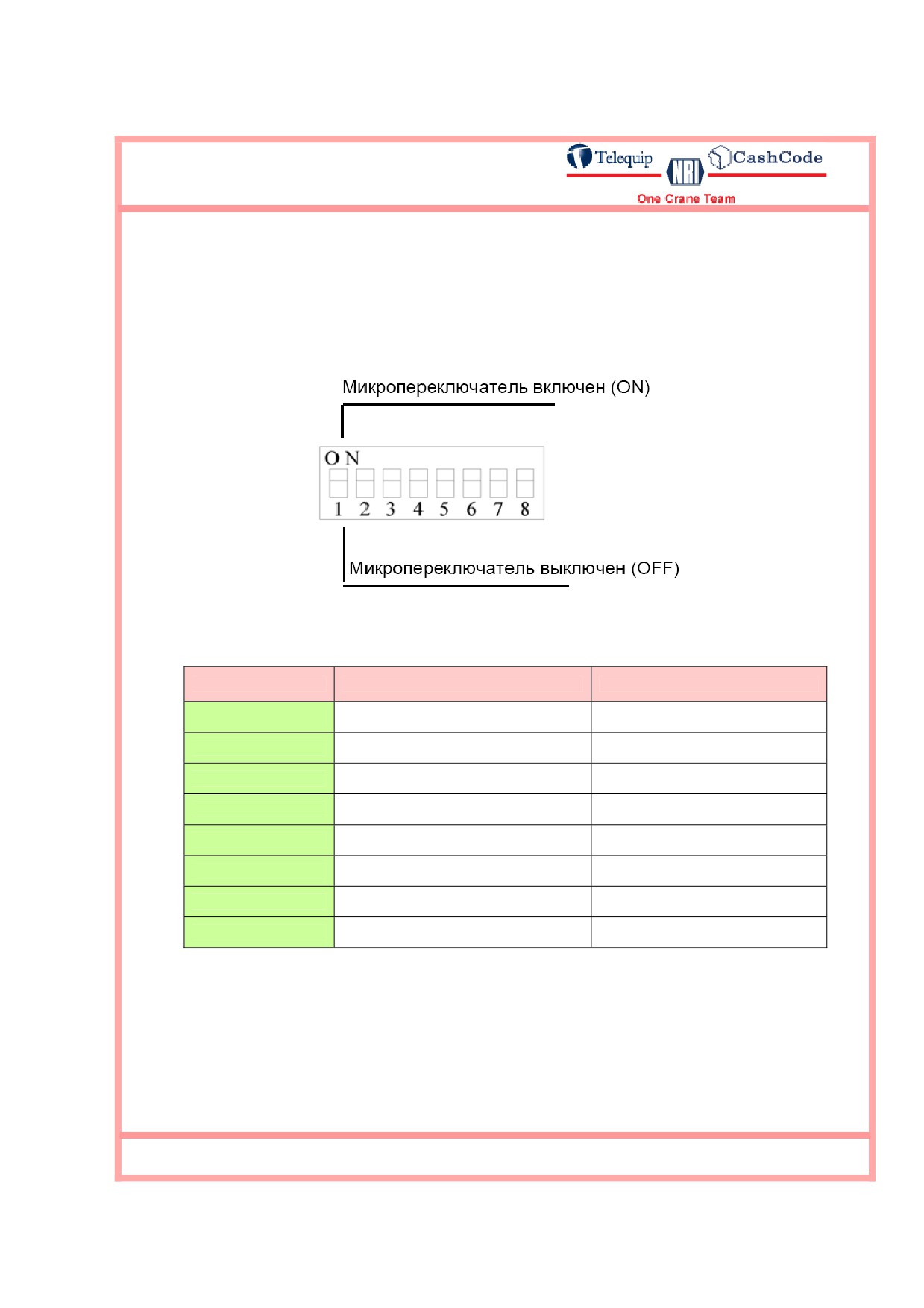 Telequip NRI CashCode
One Crane Team

Микропереключатель включен (ON)

ON
1 2 3 4 5 6 7 8

Микропереключатель выключен (OFF)